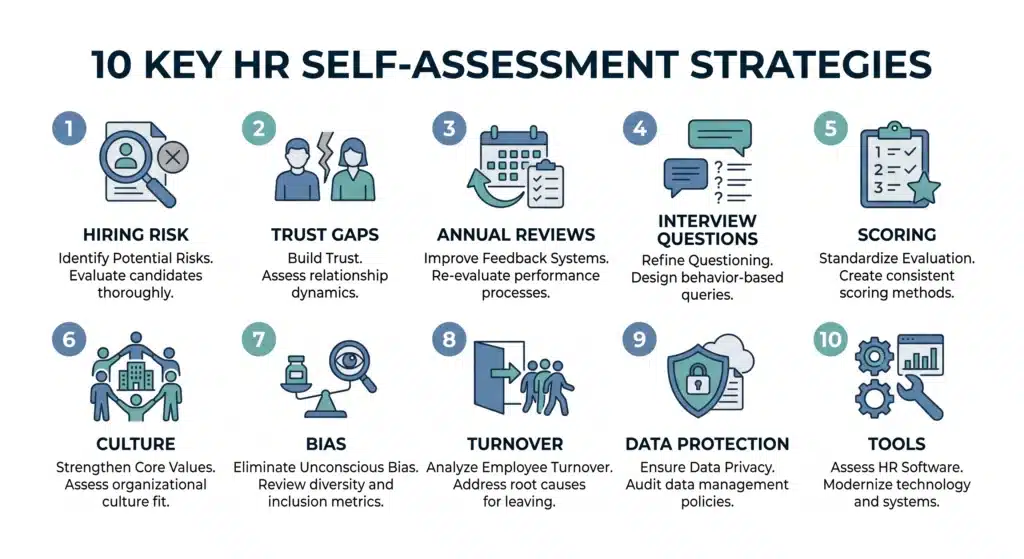 10 KEY HR SELF-ASSESSMENT STRATEGIES

1
HIRING RISK
Identify Potential Risks. Evaluate candidates thoroughly.

2
TRUST GAPS
Build Trust. Assess relationship dynamics.

3
ANNUAL REVIEWS
Improve Feedback Systems. Re-evaluate performance processes.

4
? ? ?
INTERVIEW QUESTIONS
Refine Questioning. Design behavior-based queries.

5
1 2 3
SCORING
Standardize Evaluation. Create consistent scoring methods.

6
CULTURE
Strengthen Core Values. Assess organizational culture fit.

7
BIAS
Eliminate Unconscious Bias. Review diversity and inclusion metrics.

8
TURNOVER
Analyze Employee Turnover. Address root causes for leaving.

9
DATA PROTECTION
Ensure Data Privacy. Audit data management policies.

10
TOOLS
Assess HR Software. Modernize technology and systems.